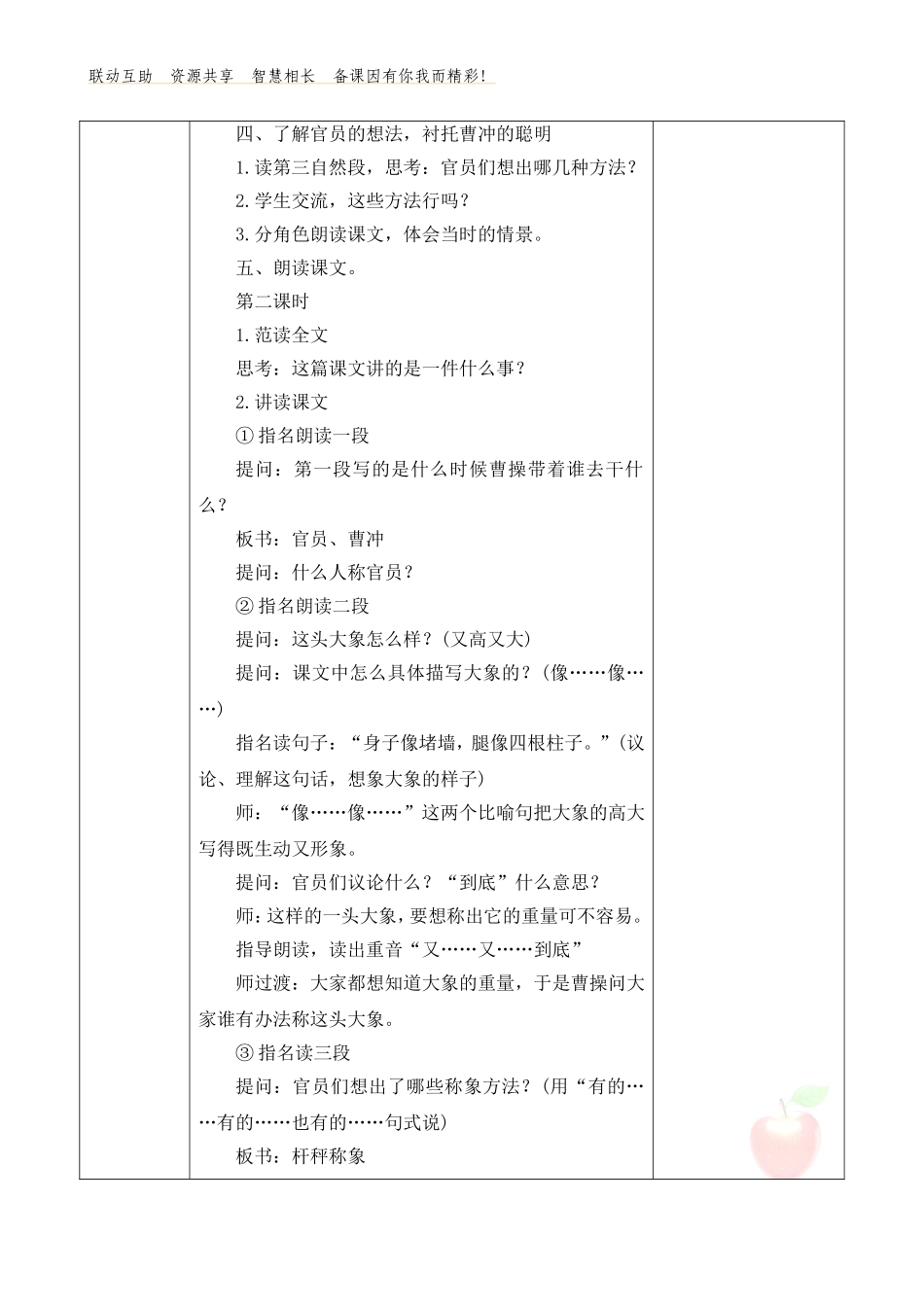 联动互助　资源共享　智慧相长　备课因有你我而精彩！

四、了解官员的想法，衬托曹冲的聪明

1.读第三自然段，思考：官员们想出哪几种方法？

2.学生交流，这些方法行吗？

3.分角色朗读课文，体会当时的情景。

五、朗读课文。

第二课时

1.范读全文

思考：这篇课文讲的是一件什么事？

2.讲读课文

①指名朗读一段

提问：第一段写的是什么时候曹操带着谁去干什么？

板书：官员、曹冲

提问：什么人称官员？

②指名朗读二段

提问：这头大象怎么样？（又高又大）

提问：课文中怎么具体描写大象的？（像……像……）

指名读句子：“身子像堵墙，腿像四根柱子。”（议论、理解这句话，想象大象的样子）

师：“像……像……”这两个比喻句把大象的高大写得既生动又形象。

提问：官员们议论什么？“到底”什么意思？

师：这样的一头大象，要想称出它的重量可不容易。

指导朗读，读出重音“又……又……到底”

师过渡：大家都想知道大象的重量，于是曹操问大家谁有办法称这头大象。

③指名读三段

提问：官员们想出了哪些称象方法？（用“有的……有的……也有的……句式说）

板书：杆秤称象